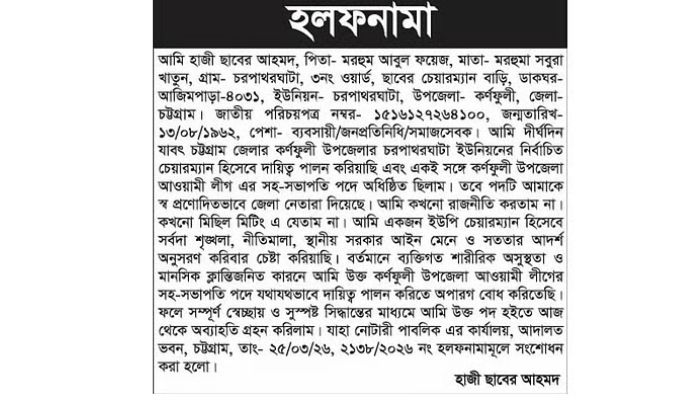 হলফনামা

আমি হাজী ছাবের আহমদ, পিতা- মরহুম আবুল ফয়েজ, মাতা- মরহুমা সবুরা খাতুন, গ্রাম- চরপাথরঘাটা, ৩নং ওয়ার্ড, ছাবের চেয়ারম্যান বাড়ি, ডাকঘর- আজিমপাড়া-৪০৩১, ইউনিয়ন- চরপাথরঘাটা, উপজেলা- কর্ণফুলী, জেলা- চট্টগ্রাম। জাতীয় পরিচয়পত্র নম্বর- ১৫১৬১২৭২৬৪১০০, জন্মতারিখ- ১৩/০৮/১৯৬২, পেশা- ব্যবসায়ী/জনপ্রতিনিধি/সমাজসেবক। আমি দীর্ঘদিন যাবৎ চট্টগ্রাম জেলার কর্ণফুলী উপজেলার চরপাথরঘাটা ইউনিয়নের নির্বাচিত চেয়ারম্যান হিসেবে দায়িত্ব পালন করিয়াছি এবং একই সঙ্গে কর্ণফুলী উপজেলা আওয়ামী লীগ এর সহ-সভাপতি পদে অধিষ্ঠিত ছিলাম। তবে পদটি আমাকে স্ব প্রণোদিতভাবে জেলা নেতারা দিয়েছে। আমি কখনো রাজনীতি করতাম না। কখনো মিছিল মিটিং এ যেতাম না। আমি একজন ইউপি চেয়ারম্যান হিসেবে সর্বদা শৃঙ্খলা, নীতিমালা, স্থানীয় সরকার আইন মেনে ও সততার আদর্শ অনুসরণ করিবার চেষ্টা করিয়াছি। বর্তমানে ব্যক্তিগত শারীরিক অসুস্থতা ও মানসিক ক্লান্তিজনিত কারনে আমি উক্ত কর্ণফুলী উপজেলা আওয়ামী লীগের সহ-সভাপতি পদে যথাযথভাবে দায়িত্ব পালন করিতে অপারগ বোধ করিতেছি। ফলে সম্পূর্ণ স্বেচ্ছায় ও সুস্পষ্ট সিদ্ধান্তের মাধ্যমে আমি উক্ত পদ হইতে আজ থেকে অব্যাহতি গ্রহন করিলাম। যাহা নোটারী পাবলিক এর কার্যালয়, আদালত ভবন, চট্টগ্রাম, তাং- ২৫/০৩/২৬, ২১৩৮/২০২৬ নং হলফনামামূলে সংশোধন করা হলো।

হাজী ছাবের আহমদ